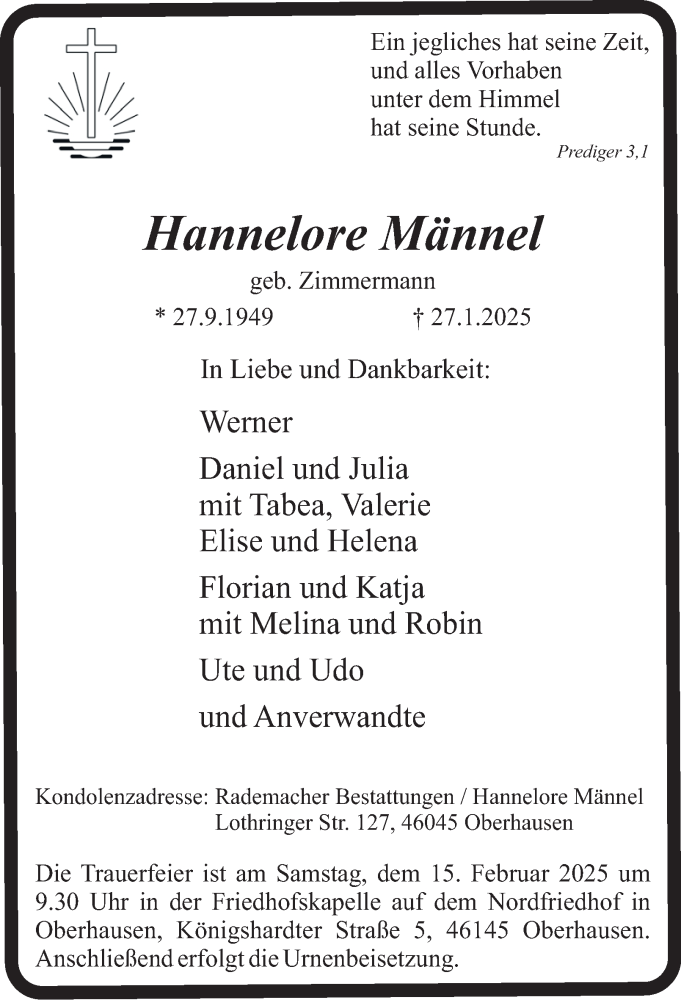 Ein jegliches hat seine Zeit,
und alles Vorhaben
unter dem Himmel
hat seine Stunde.
Prediger 3,1

Hannelore Männel

geb. Zimmermann

* 27.9.1949 † 27.1.2025

In Liebe und Dankbarkeit:

Werner

Daniel und Julia
mit Tabea, Valerie
Elise und Helena

Florian und Katja
mit Melina und Robin

Ute und Udo

und Anverwandte

Kondolenzadresse: Rademacher Bestattungen / Hannelore Männel
Lothringer Str. 127, 46045 Oberhausen

Die Trauerfeier ist am Samstag, dem 15. Februar 2025 um 9.30 Uhr in der Friedhofskapelle auf dem Nordfriedhof in Oberhausen, Königshardter Straße 5, 46145 Oberhausen. Anschließend erfolgt die Urnenbeisetzung.